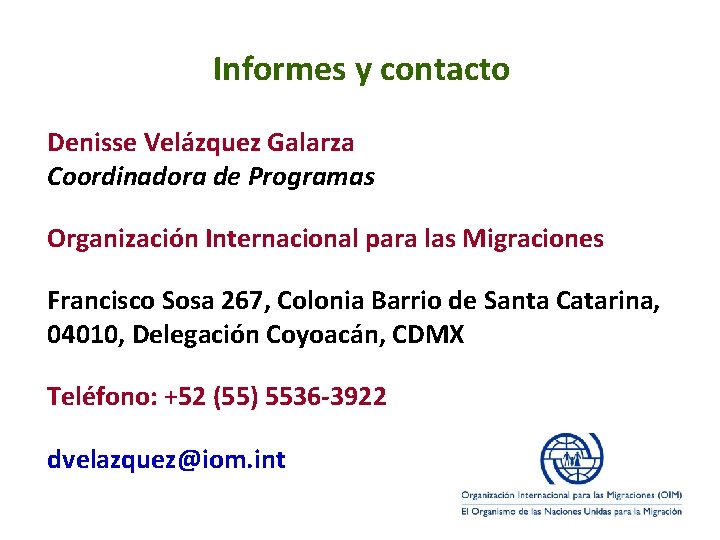 Informes y contacto

Denisse Velázquez Galarza
Coordinadora de Programas

Organización Internacional para las Migraciones

Francisco Sosa 267, Colonia Barrio de Santa Catarina, 04010, Delegación Coyoacán, CDMX

Teléfono: +52 (55) 5536-3922

dvelazquez@iom.int

Organización Internacional para las Migraciones (OIM)
El Organismo de las Naciones Unidas para la Migración